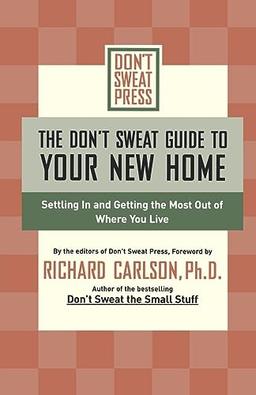 DON'T SWEAT PRESS

THE DON'T SWEAT GUIDE TO YOUR NEW HOME

Settling In and Getting the Most Out of Where You Live

By the editors of Don't Sweat Press, Foreword by

RICHARD CARLSON, Ph.D.

Author of the bestselling

Don't Sweat the Small Stuff